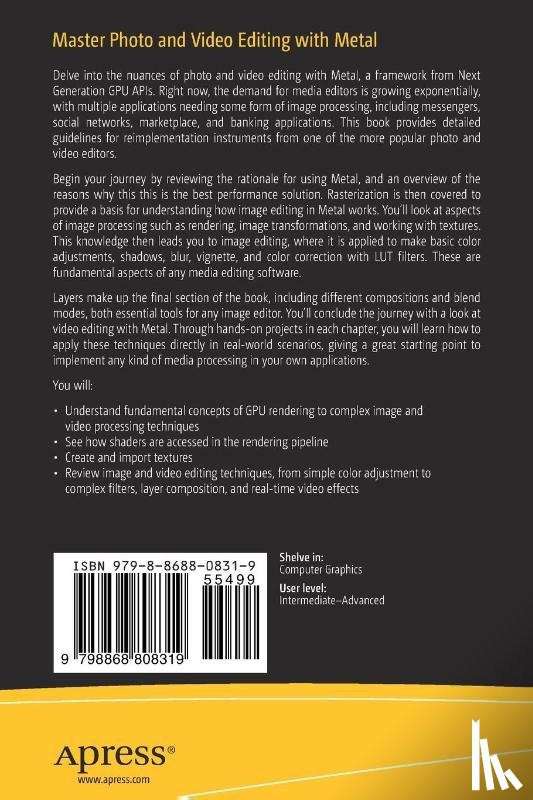 Master Photo and Video Editing with Metal

Delve into the nuances of photo and video editing with Metal, a framework from Next Generation GPU APIs. Right now, the demand for media editors is growing exponentially, with multiple applications needing some form of image processing, including messengers, social networks, marketplace, and banking applications. This book provides detailed guidelines for reimplementation instruments from one of the more popular photo and video editors.

Begin your journey by reviewing the rationale for using Metal, and an overview of the reasons why this this is the best performance solution. Rasterization is then covered to provide a basis for understanding how image editing in Metal works. You'll look at aspects of image processing such as rendering, image transformations, and working with textures. This knowledge then leads you to image editing, where it is applied to make basic color adjustments, shadows, blur, vignette, and color correction with LUT filters. These are fundamental aspects of any media editing software.

Layers make up the final section of the book, including different compositions and blend modes, both essential tools for any image editor. You'll conclude the journey with a look at video editing with Metal. Through hands-on projects in each chapter, you will learn how to apply these techniques directly in real-world scenarios, giving a great starting point to implement any kind of media processing in your own applications.

You will:

• Understand fundamental concepts of GPU rendering to complex image and video processing techniques
• See how shaders are accessed in the rendering pipeline
• Create and import textures
• Review image and video editing techniques, from simple color adjustment to complex filters, layer composition, and real-time video effects

ISBN 979-8-8688-0831-9
55499
9 798868 808319

Shelve in:
Computer Graphics
User level:
Intermediate–Advanced

Apress®
www.apress.com